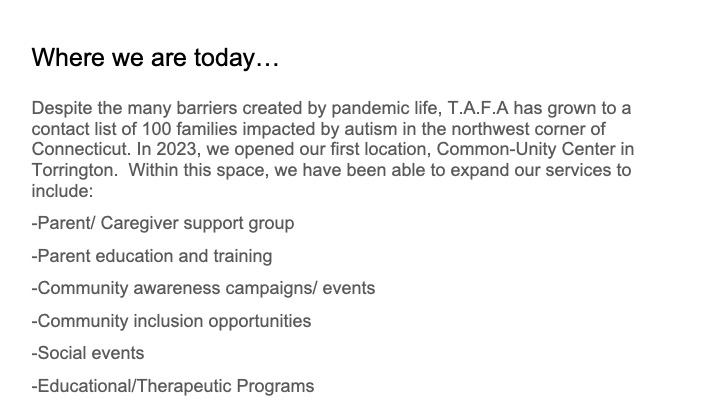 Where we are today…

Despite the many barriers created by pandemic life, T.A.F.A has grown to a contact list of 100 families impacted by autism in the northwest corner of Connecticut. In 2023, we opened our first location, Common-Unity Center in Torrington. Within this space, we have been able to expand our services to include:

-Parent/ Caregiver support group

-Parent education and training

-Community awareness campaigns/ events

-Community inclusion opportunities

-Social events

-Educational/Therapeutic Programs